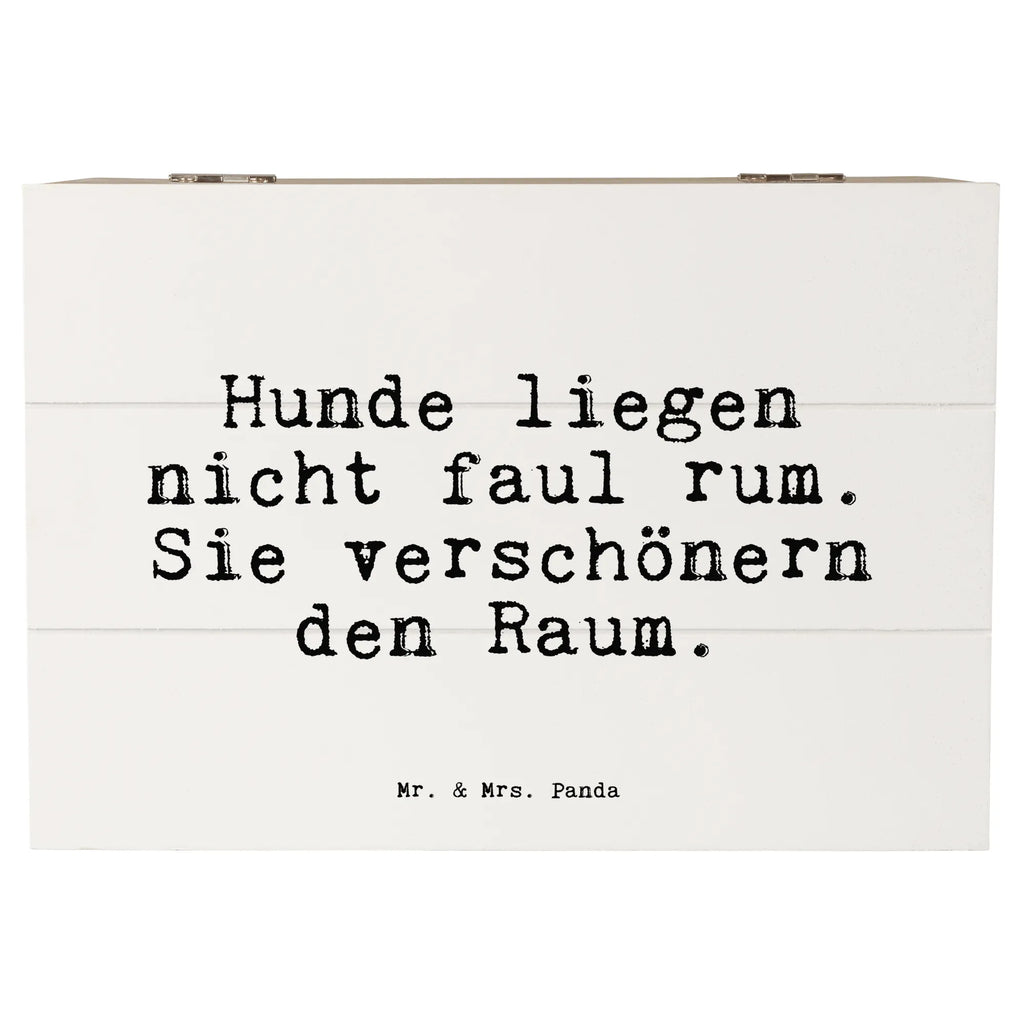 Hunde liegen nicht faul rum. Sie verschönern den Raum.

Mr. & Mrs. Panda